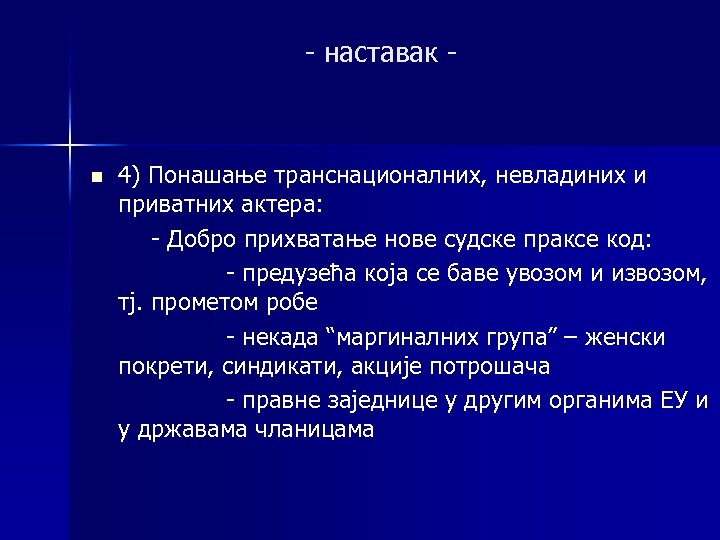 - наставак -

4) Понашање транснационалних, невладиних и приватних актера:

- Добро прихватање нове судске праксе код:

- предузећа која се баве увозом и извозом, тј. прометом робе

- некада “маргиналних група” – женски покрети, синдикати, акције потрошача

- правне заједнице у другим органима ЕУ и у државама чланицама